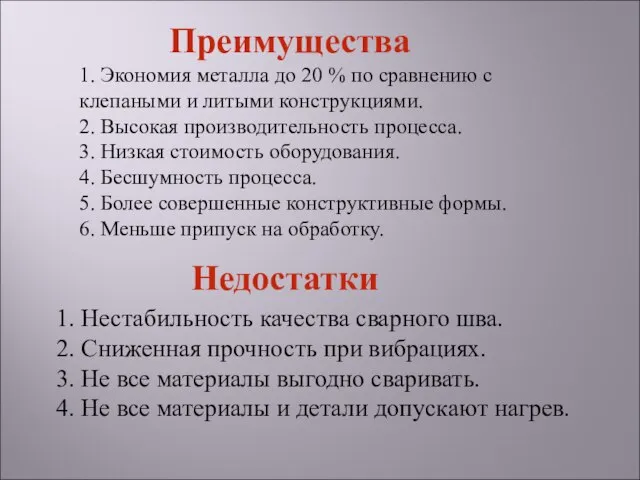 Преимущества

1. Экономия металла до 20 % по сравнению с клепаными и литыми конструкциями.
2. Высокая производительность процесса.
3. Низкая стоимость оборудования.
4. Бесшумность процесса.
5. Более совершенные конструктивные формы.
6. Меньше припуск на обработку.

Недостатки

1. Нестабильность качества сварного шва.
2. Сниженная прочность при вибрациях.
3. Не все материалы выгодно сваривать.
4. Не все материалы и детали допускают нагрев.